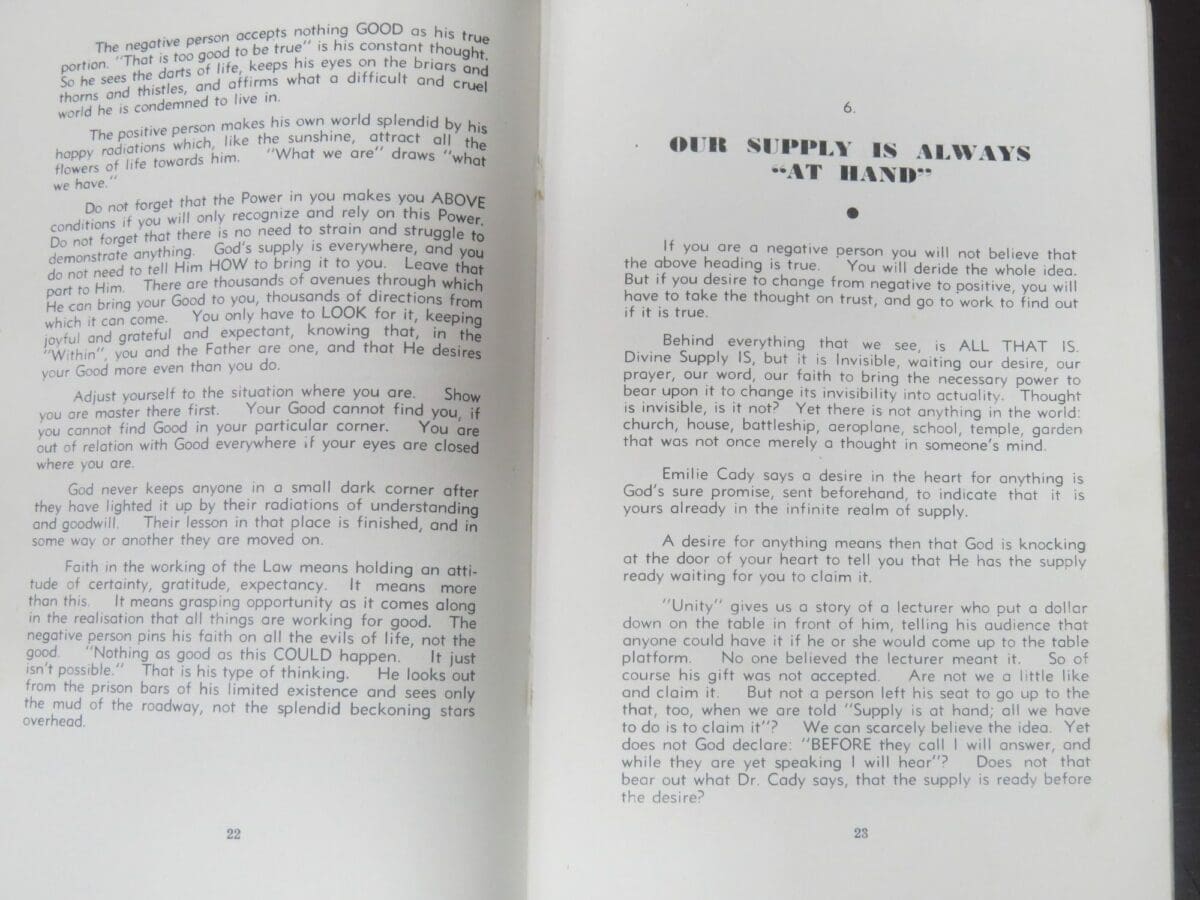 The negative person accepts nothing GOOD as his true portion. "That is too good to be true" is his constant thought. So he sees the darts of life, keeps his eyes on the briars and thorns and thistles, and affirms what a difficult and cruel world he is condemned to live in.

The positive person makes his own world splendid by his happy radiations which, like the sunshine, attract all the flowers of life towards him. "What we are" draws "what we have."

Do not forget that the Power in you makes you ABOVE conditions if you will only recognize and rely on this Power. Do not forget that there is no need to strain and struggle to demonstrate anything. God's supply is everywhere, and you do not need to tell Him HOW to bring it to you. Leave that part to Him. There are thousands of avenues through which He can bring your Good to you, thousands of directions from which it can come. You only have to LOOK for it, keeping joyful and grateful and expectant, knowing that, in the "Within", you and the Father are one, and that He desires your Good more even than you do.

Adjust yourself to the situation where you are. Show you are master there first. Your Good cannot find you, if you cannot find Good in your particular corner. You are out of relation with Good everywhere if your eyes are closed where you are.

God never keeps anyone in a small dark corner after they have lighted it up by their radiations of understanding and goodwill. Their lesson in that place is finished, and in some way or another they are moved on.

Faith in the working of the Law means holding an attitude of certainty, gratitude, expectancy. It means more than this. It means grasping opportunity as it comes along in the realisation that all things are working for good. The negative person pins his faith on all the evils of life, not the good. "Nothing as good as this COULD happen. It just isn't possible." That is his type of thinking. He looks out from the prison bars of his limited existence and sees only the mud of the roadway, not the splendid beckoning stars overhead.

22

6.

OUR SUPPLY IS ALWAYS "AT HAND"

If you are a negative person you will not believe that the above heading is true. You will deride the whole idea. But if you desire to change from negative to positive, you will have to take the thought on trust, and go to work to find out if it is true.

Behind everything that we see, is ALL THAT IS. Divine Supply IS, but it is Invisible, waiting our desire, our prayer, our word, our faith to bring the necessary power to bear upon it to change its invisibility into actuality. Thought is invisible, is it not? Yet there is not anything in the world: church, house, battleship, aeroplane, school, temple, garden that was not once merely a thought in someone's mind.

Emilie Cady says a desire in the heart for anything is God's sure promise, sent beforehand, to indicate that it is yours already in the infinite realm of supply.

A desire for anything means then that God is knocking at the door of your heart to tell you that He has the supply ready waiting for you to claim it.

"Unity" gives us a story of a lecturer who put a dollar down on the table in front of him, telling his audience that anyone could have it if he or she would come up to the table platform. No one believed the lecturer meant it. So of course his gift was not accepted. Are not we a little like and claim it. But not a person left his seat to go up to the that, too, when we are told "Supply is at hand; all we have to do is to claim it"? We can scarcely believe the idea. Yet does not God declare: "BEFORE they call I will answer, and while they are yet speaking I will hear"? Does not that bear out what Dr. Cady says, that the supply is ready before the desire?

23